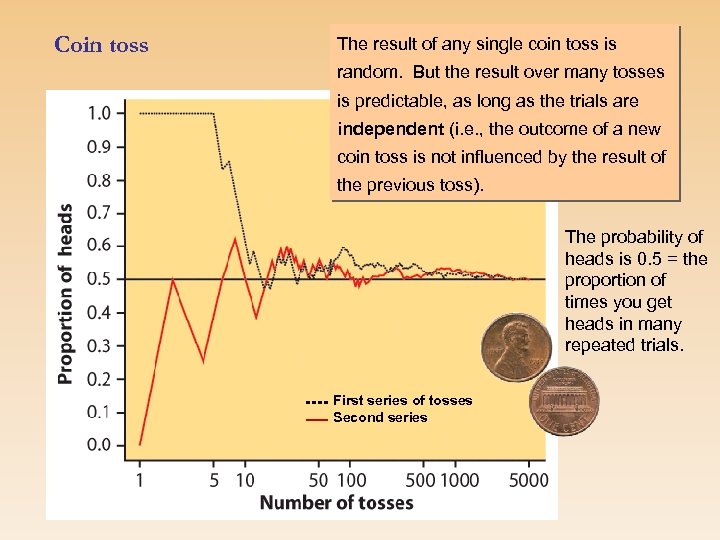 Coin toss

The result of any single coin toss is random. But the result over many tosses is predictable, as long as the trials are independent (i.e., the outcome of a new coin toss is not influenced by the result of the previous toss).

The probability of heads is 0.5 = the proportion of times you get heads in many repeated trials.

Proportion of heads

1.0
0.9
0.8
0.7
0.6
0.5
0.4
0.3
0.2
0.1
0.0

First series of tosses
Second series

1 5 10 50 100 500 1000 5000

Number of tosses